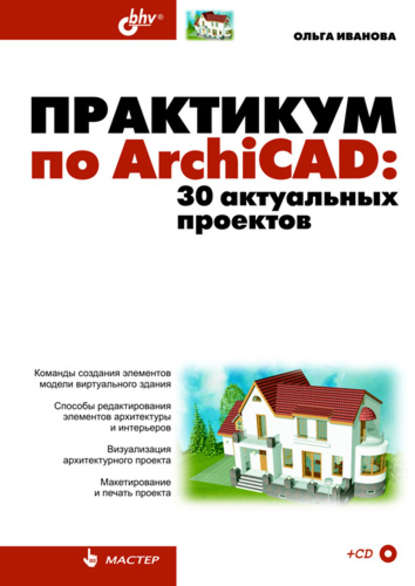 bhv®

ОЛЬГА ИВАНОВА

ПРАКТИКУМ по ArchiCAD: 30 актуальных проектов

Команды создания элементов модели виртуального здания

Способы редактирования элементов архитектуры и интерьеров

Визуализация архитектурного проекта

Макетирование и печать проекта

МАСТЕР

+CD